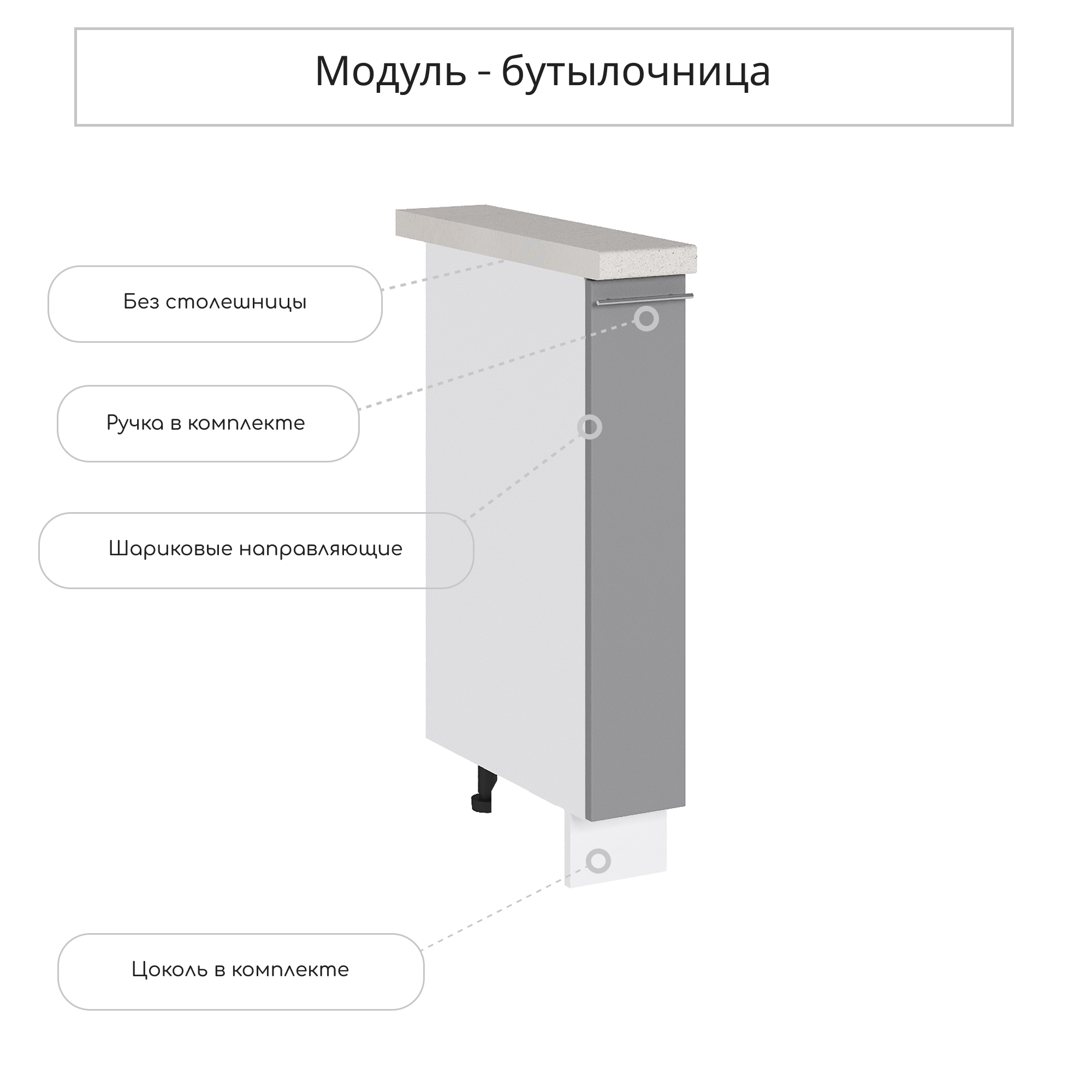 Модуль - бутылочница

Без столешницы

Ручка в комплекте

Шариковые направляющие

Цоколь в комплекте